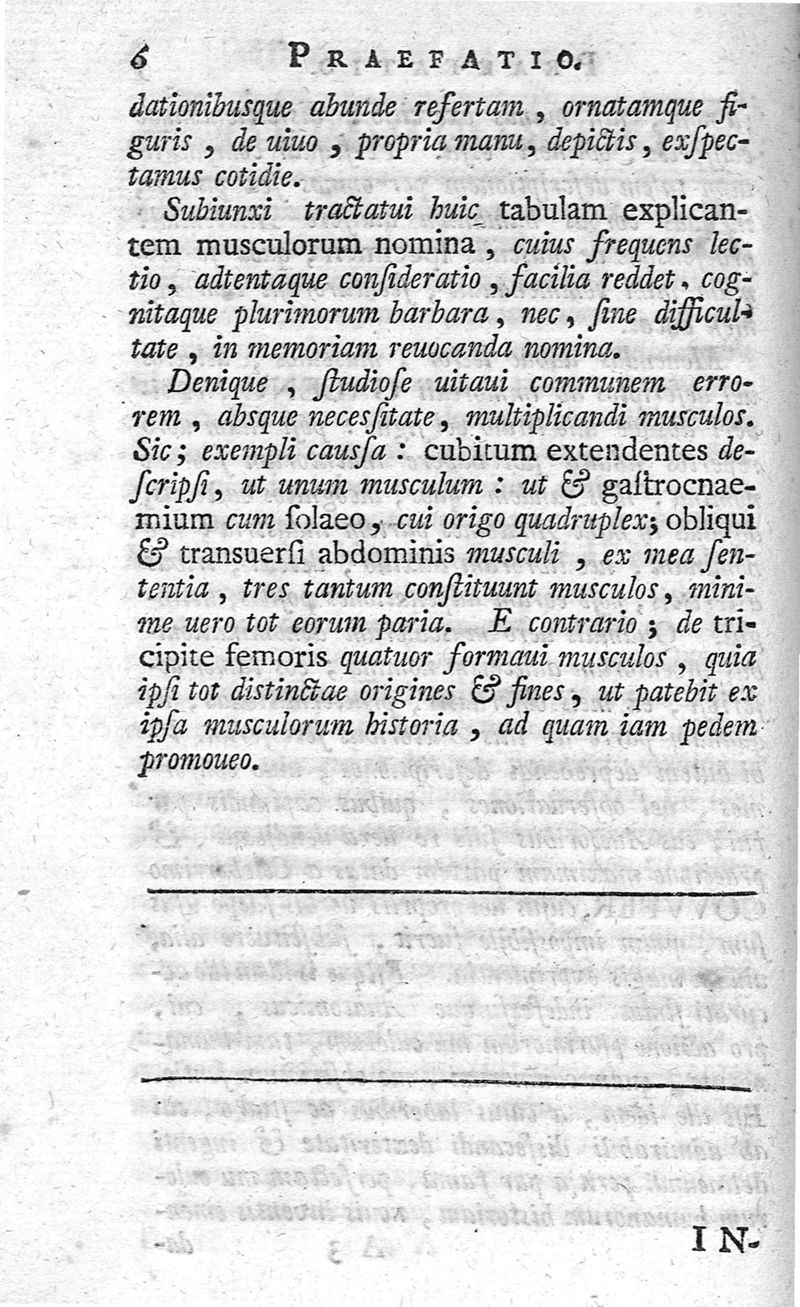 6 PRAEFATIO.

dationibusque abunde refertam, ornatamque figuris, de uiuo, propria manu, depictis, exspectamus cotidie.

Subiunxi tractatui huic tabulam explicantem musculorum nomina, cuius frequens lectio, adtentaque consideratio, facilia reddet, cognitaque plurimorum barbara, nec, sine difficultate, in memoriam reuocanda nomina.

Denique, studiose uitaui communem errorem, absque necessitate, multiplicandi musculos. Sic; exempli caussa: cubitum extendentes descripsi, ut unum musculum: ut & gastrocnaemium cum solaeo, cui origo quadruplex; obliqui & transuersi abdominis musculi, ex mea sententia, tres tantum constituunt musculos, minime uero tot eorum paria. E contrario; de tricipite femoris quatuor formaui musculos, quia ipsi tot distinctae origines & fines, ut patebit ex ipsa musculorum historia, ad quam iam pedem promoueo.

IN-